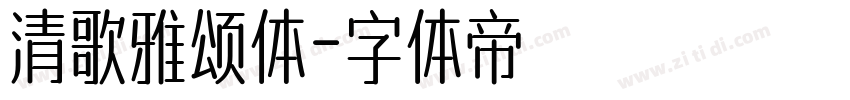 清歌雅颂体-字体帝

www.zi ti di.com